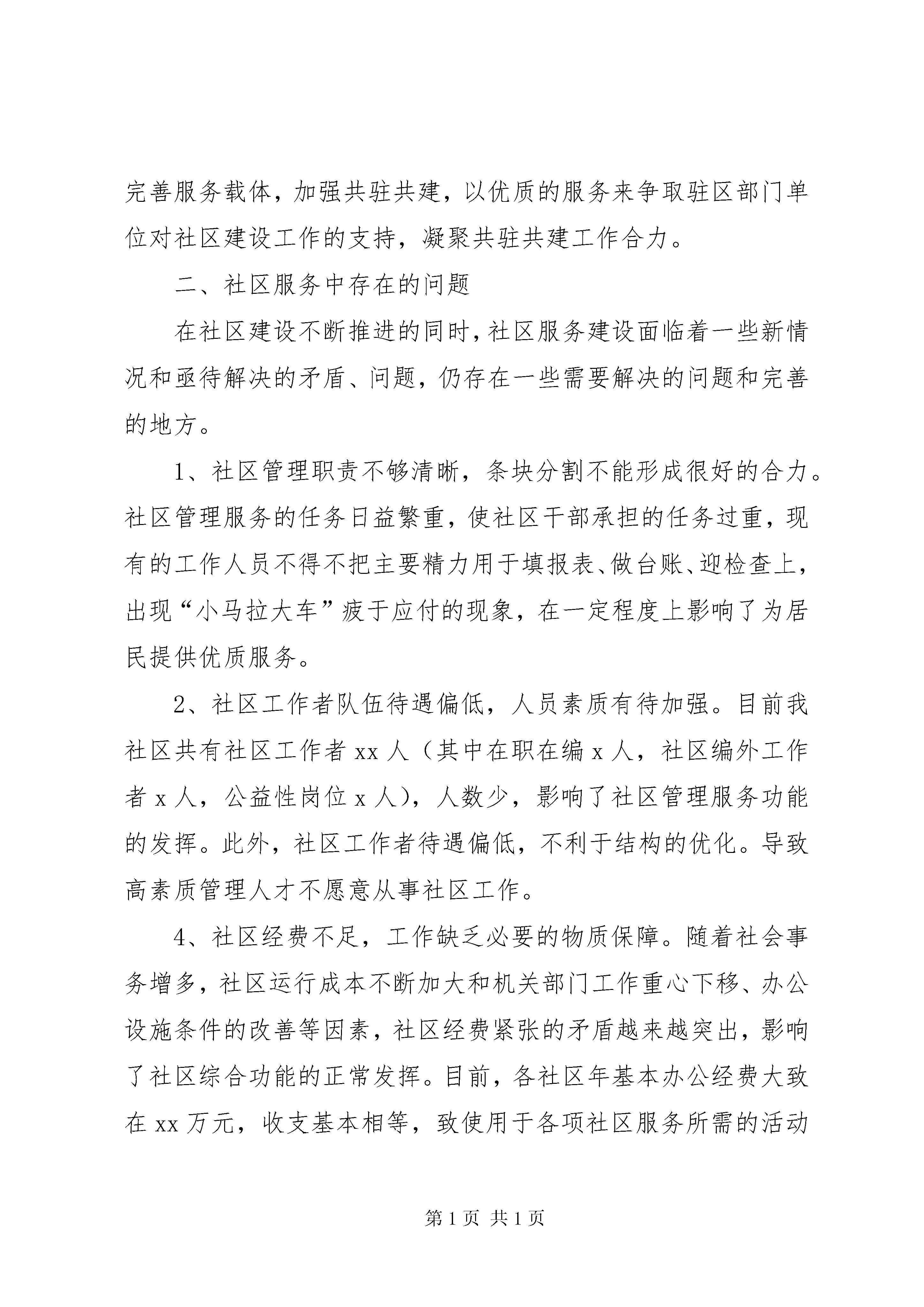 完善服务载体，加强共驻共建，以优质的服务来争取驻区部门单位对社区建设工作的支持，凝聚共驻共建工作合力。

二、社区服务中存在的问题

在社区建设不断推进的同时，社区服务建设面临着一些新情况和亟待解决的矛盾、问题，仍存在一些需要解决的问题和完善的地方。

1、社区管理职责不够清晰，条块分割不能形成很好的合力。社区管理服务的任务日益繁重，使社区干部承担的任务过重，现有的工作人员不得不把主要精力用于填报表、做台账、迎检查上，出现“小马拉大车”疲于应付的现象，在一定程度上影响了为居民提供优质服务。

2、社区工作者队伍待遇偏低，人员素质有待加强。目前我社区共有社区工作者 xx 人（其中在职在编 x 人，社区编外工作者 x 人，公益性岗位 x 人），人数少，影响了社区管理服务功能的发挥。此外，社区工作者待遇偏低，不利于结构的优化。导致高素质管理人才不愿意从事社区工作。

4、社区经费不足，工作缺乏必要的物质保障。随着社会事务增多，社区运行成本不断加大和机关部门工作重心下移、办公设施条件的改善等因素，社区经费紧张的矛盾越来越突出，影响了社区综合功能的正常发挥。目前，各社区年基本办公经费大致在 xx 万元，收支基本相等，致使用于各项社区服务所需的活动

第 1 页 共 1 页